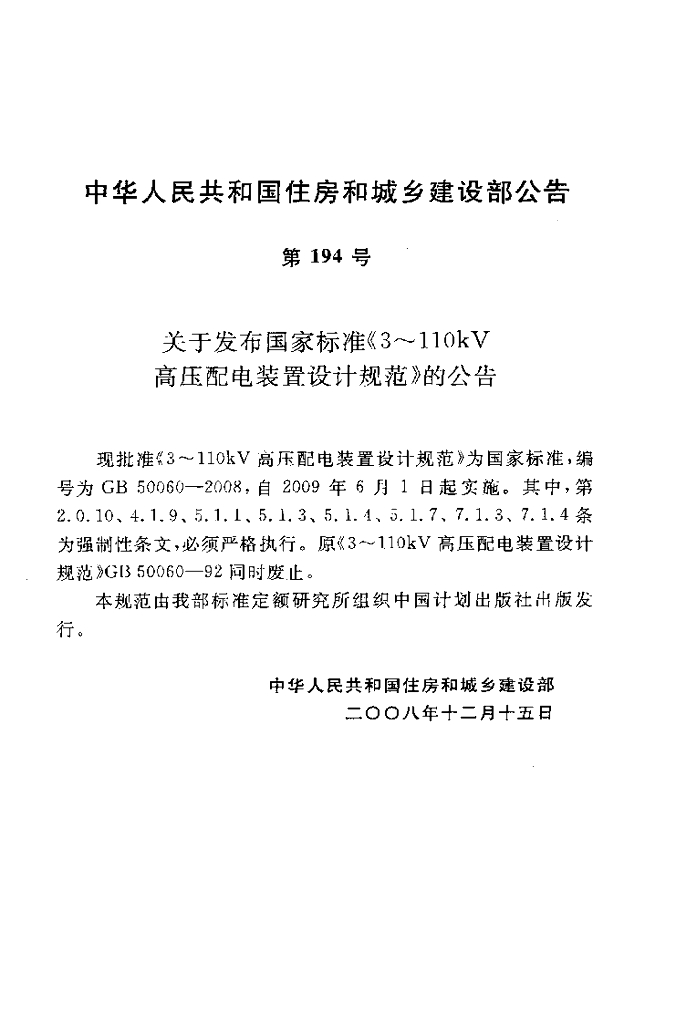 中华人民共和国住房和城乡建设部公告

第 194 号

关于发布国家标准《3～110kV 高压配电装置设计规范》的公告

现批准《3～110kV 高压配电装置设计规范》为国家标准，编号为 GB 50060—2008，自 2009 年 6 月 1 日起实施。其中，第 2.0.10、4.1.9、5.1.1、5.1.3、5.1.4、5.1.7、7.1.3、7.1.4 条为强制性条文，必须严格执行。原《3～110kV 高压配电装置设计规范》GB 50060—92 同时废止。

本规范由我部标准定额研究所组织中国计划出版社出版发行。

中华人民共和国住房和城乡建设部
二〇〇八年十二月十五日